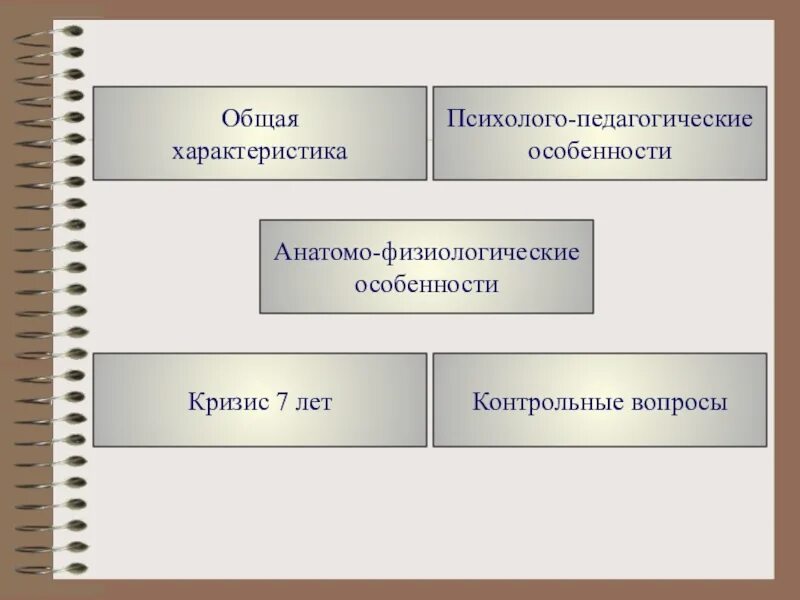 Общая характеристика

Психолого-педагогические особенности

Анатомо-физиологические особенности

Кризис 7 лет

Контрольные вопросы